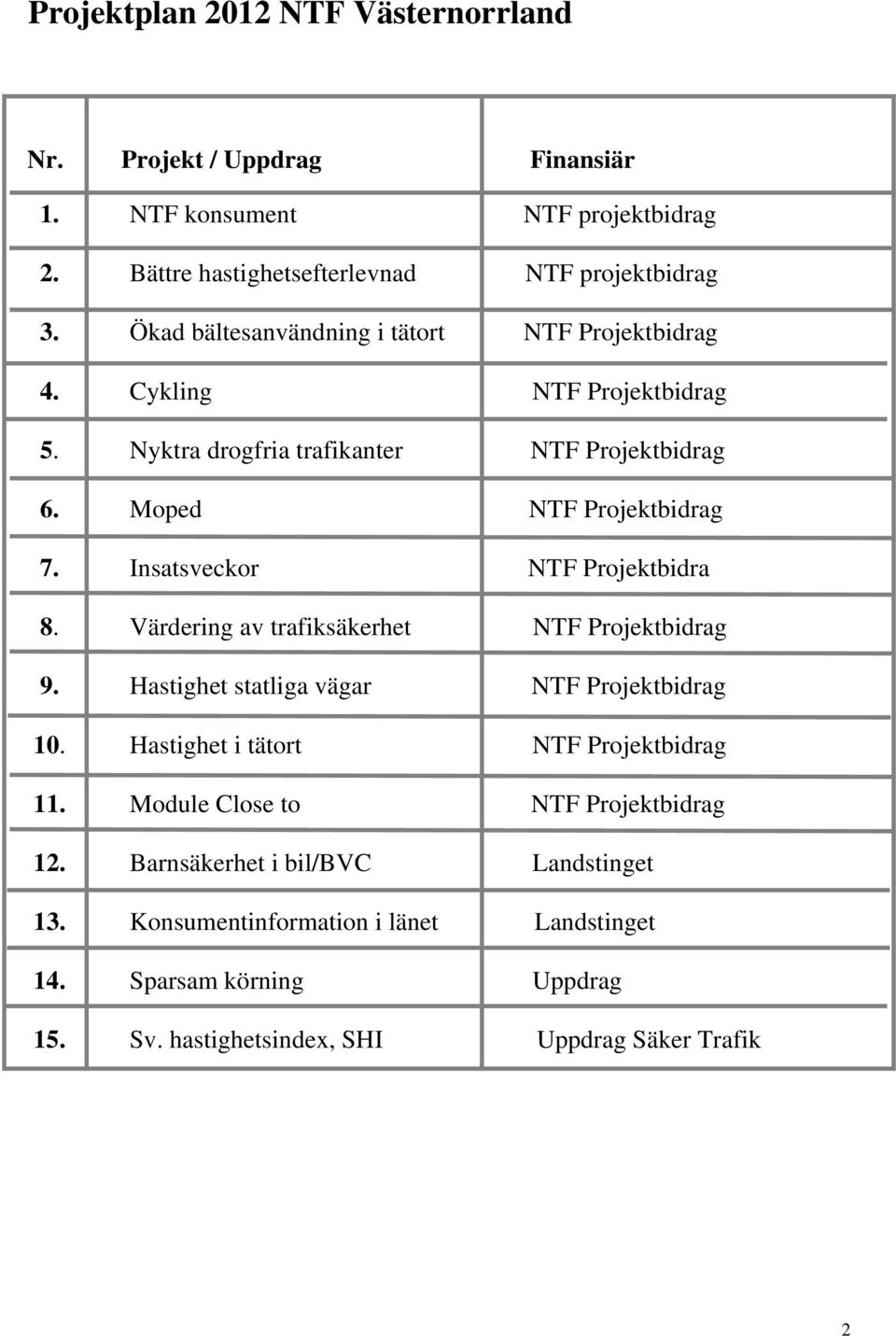 Projektplan 2012 NTF Västernorrland

| Nr. | Projekt / Uppdrag | Finansiär |
|---|---|---|
| 1. | NTF konsument | NTF projektbidrag |
| 2. | Bättre hastighetsefterlevnad | NTF projektbidrag |
| 3. | Ökad bältesanvändning i tätort | NTF Projektbidrag |
| 4. | Cykling | NTF Projektbidrag |
| 5. | Nyktra drogfria trafikanter | NTF Projektbidrag |
| 6. | Moped | NTF Projektbidrag |
| 7. | Insatsveckor | NTF Projektbidra |
| 8. | Värdering av trafiksäkerhet | NTF Projektbidrag |
| 9. | Hastighet statliga vägar | NTF Projektbidrag |
| 10. | Hastighet i tätort | NTF Projektbidrag |
| 11. | Module Close to | NTF Projektbidrag |
| 12. | Barnsäkerhet i bil/BVC | Landstinget |
| 13. | Konsumentinformation i länet | Landstinget |
| 14. | Sparsam körning | Uppdrag |
| 15. | Sv. hastighetsindex, SHI | Uppdrag Säker Trafik |

2